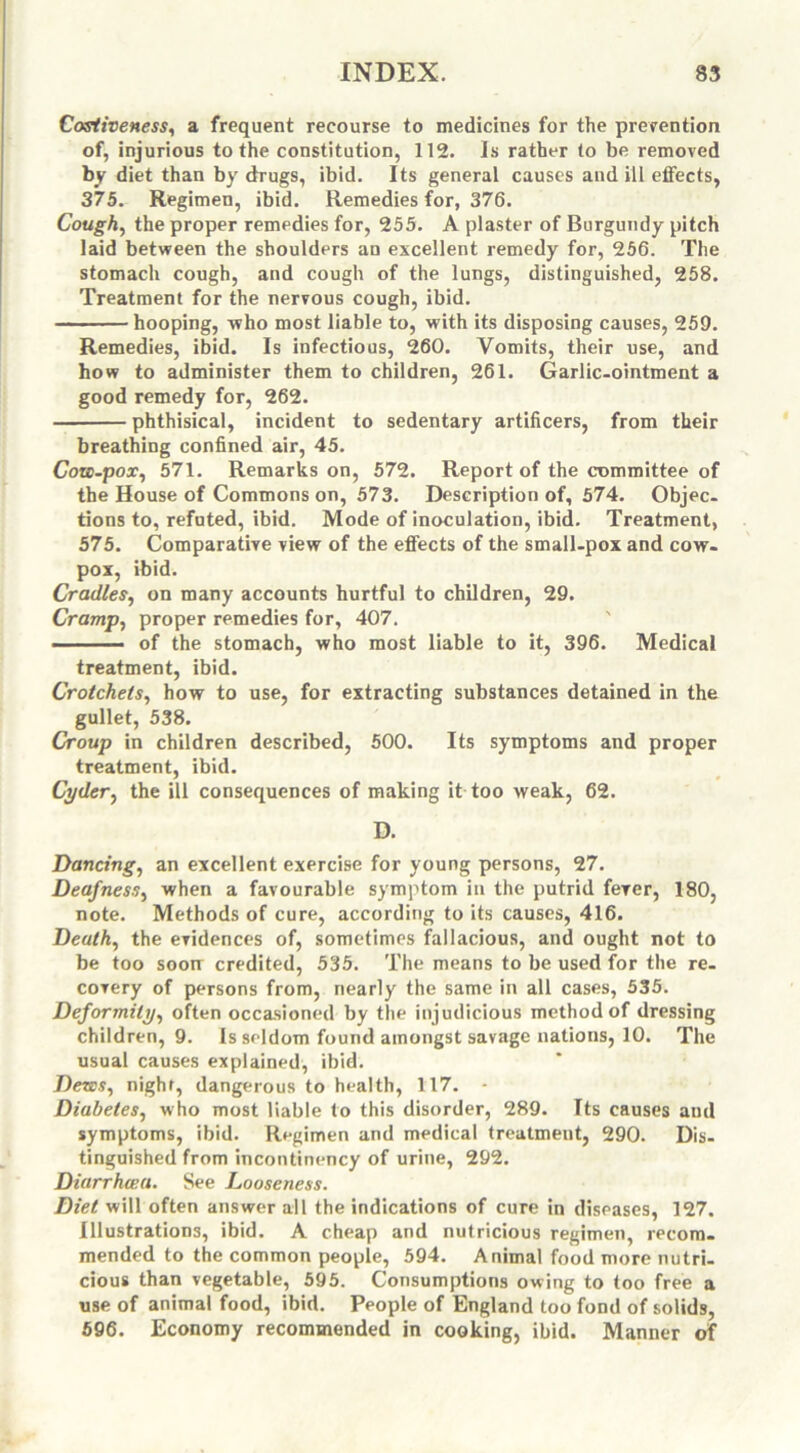 INDEX. 83

Costiveness, a frequent recourse to medicines for the prevention of, injurious to the constitution, 112. Is rather to be removed by diet than by drugs, ibid. Its general causes and ill effects, 375. Regimen, ibid. Remedies for, 376.

Cough, the proper remedies for, 255. A plaster of Burgundy pitch laid between the shoulders an excellent remedy for, 256. The stomach cough, and cough of the lungs, distinguished, 258. Treatment for the nervous cough, ibid.

——— hooping, who most liable to, with its disposing causes, 259. Remedies, ibid. Is infectious, 260. Vomits, their use, and how to administer them to children, 261. Garlic-ointment a good remedy for, 262.

——— phthisical, incident to sedentary artificers, from their breathing confined air, 45.

Cow-pox, 571. Remarks on, 572. Report of the committee of the House of Commons on, 573. Description of, 574. Objections to, refuted, ibid. Mode of inoculation, ibid. Treatment, 575. Comparative view of the effects of the small-pox and cow-pox, ibid.

Cradles, on many accounts hurtful to children, 29.

Cramp, proper remedies for, 407.

——— of the stomach, who most liable to it, 396. Medical treatment, ibid.

Crotchets, how to use, for extracting substances detained in the gullet, 538.

Croup in children described, 500. Its symptoms and proper treatment, ibid.

Cyder, the ill consequences of making it too weak, 62.

D.

Dancing, an excellent exercise for young persons, 27.

Deafness, when a favourable symptom in the putrid fever, 180, note. Methods of cure, according to its causes, 416.

Death, the evidences of, sometimes fallacious, and ought not to be too soon credited, 535. The means to be used for the recovery of persons from, nearly the same in all cases, 535.

Deformity, often occasioned by the injudicious method of dressing children, 9. Is seldom found amongst savage nations, 10. The usual causes explained, ibid.

Dews, night, dangerous to health, 117.

Diabetes, who most liable to this disorder, 289. Its causes and symptoms, ibid. Regimen and medical treatment, 290. Distinguished from incontinency of urine, 292.

Diarrhœa. See Looseness.

Diet will often answer all the indications of cure in diseases, 127. Illustrations, ibid. A cheap and nutricious regimen, recommended to the common people, 594. Animal food more nutricious than vegetable, 595. Consumptions owing to too free a use of animal food, ibid. People of England too fond of solids, 596. Economy recommended in cooking, ibid. Manner of